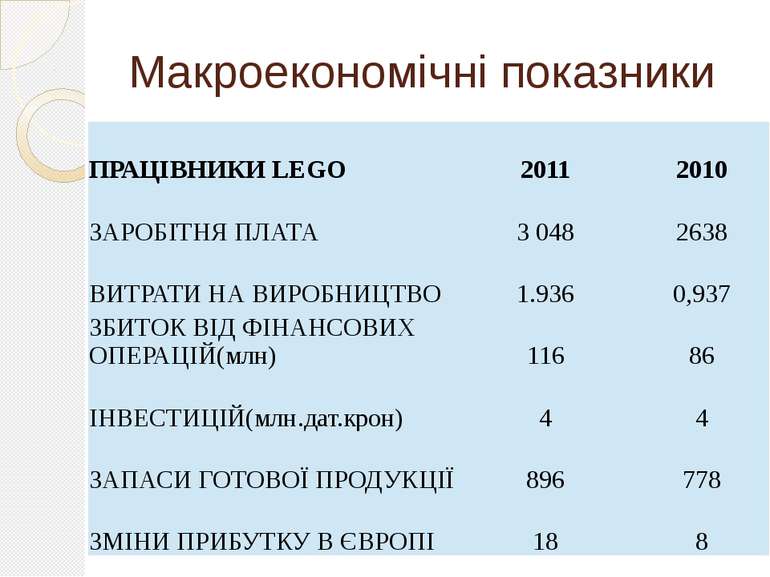 Макроекономічні показники

| ПРАЦІВНИКИ LEGO | 2011 | 2010 |
|---|---|---|
| ЗАРОБІТНЯ ПЛАТА | 3 048 | 2638 |
| ВИТРАТИ НА ВИРОБНИЦТВО | 1.936 | 0,937 |
| ЗБИТОК ВІД ФІНАНСОВИХ ОПЕРАЦІЙ(млн) | 116 | 86 |
| ІНВЕСТИЦІЙ(млн.дат.крон) | 4 | 4 |
| ЗАПАСИ ГОТОВОЇ ПРОДУКЦІЇ | 896 | 778 |
| ЗМІНИ ПРИБУТКУ В ЄВРОПІ | 18 | 8 |